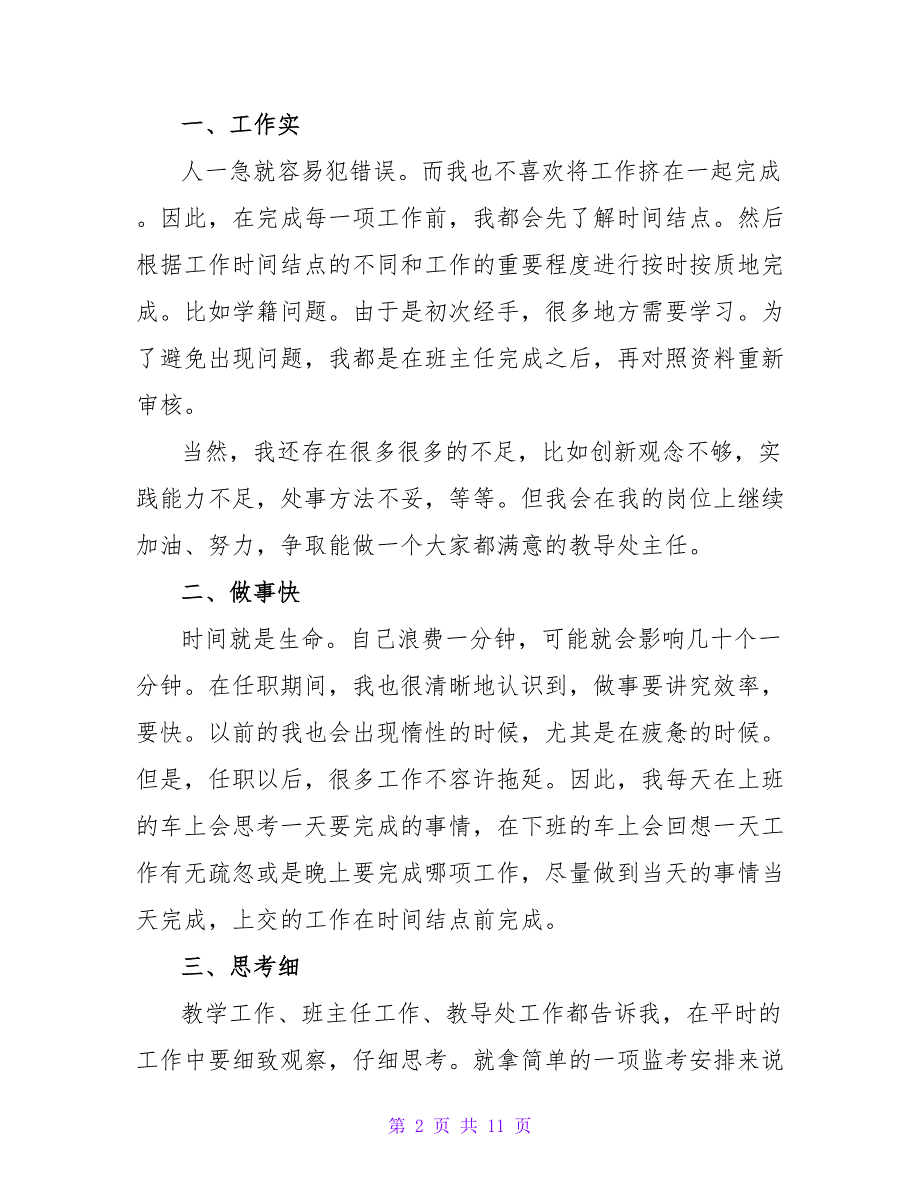 一、工作实

人一急就容易犯错误。而我也不喜欢将工作挤在一起完成。因此，在完成每一项工作前，我都会先了解时间结点。然后根据工作时间结点的不同和工作的重要程度进行按时按质地完成。比如学籍问题。由于是初次经手，很多地方需要学习。为了避免出现问题，我都是在班主任完成之后，再对照资料重新审核。

当然，我还存在很多很多的不足，比如创新观念不够，实践能力不足，处事方法不妥，等等。但我会在我的岗位上继续加油、努力，争取能做一个大家都满意的教导处主任。

二、做事快

时间就是生命。自己浪费一分钟，可能就会影响几十个一分钟。在任职期间，我也很清晰地认识到，做事要讲究效率，要快。以前的我也会出现惰性的时候，尤其是在疲惫的时候。但是，任职以后，很多工作不容许拖延。因此，我每天在上班的车上会思考一天要完成的事情，在下班的车上会回想一天工作有无疏忽或是晚上要完成哪项工作，尽量做到当天的事情当天完成，上交的工作在时间结点前完成。

三、思考细

教学工作、班主任工作、教导处工作都告诉我，在平时的工作中要细致观察，仔细思考。就拿简单的一项监考安排来说

第 2 页 共 11 页